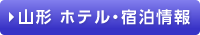 山形 ホテル・宿泊情報